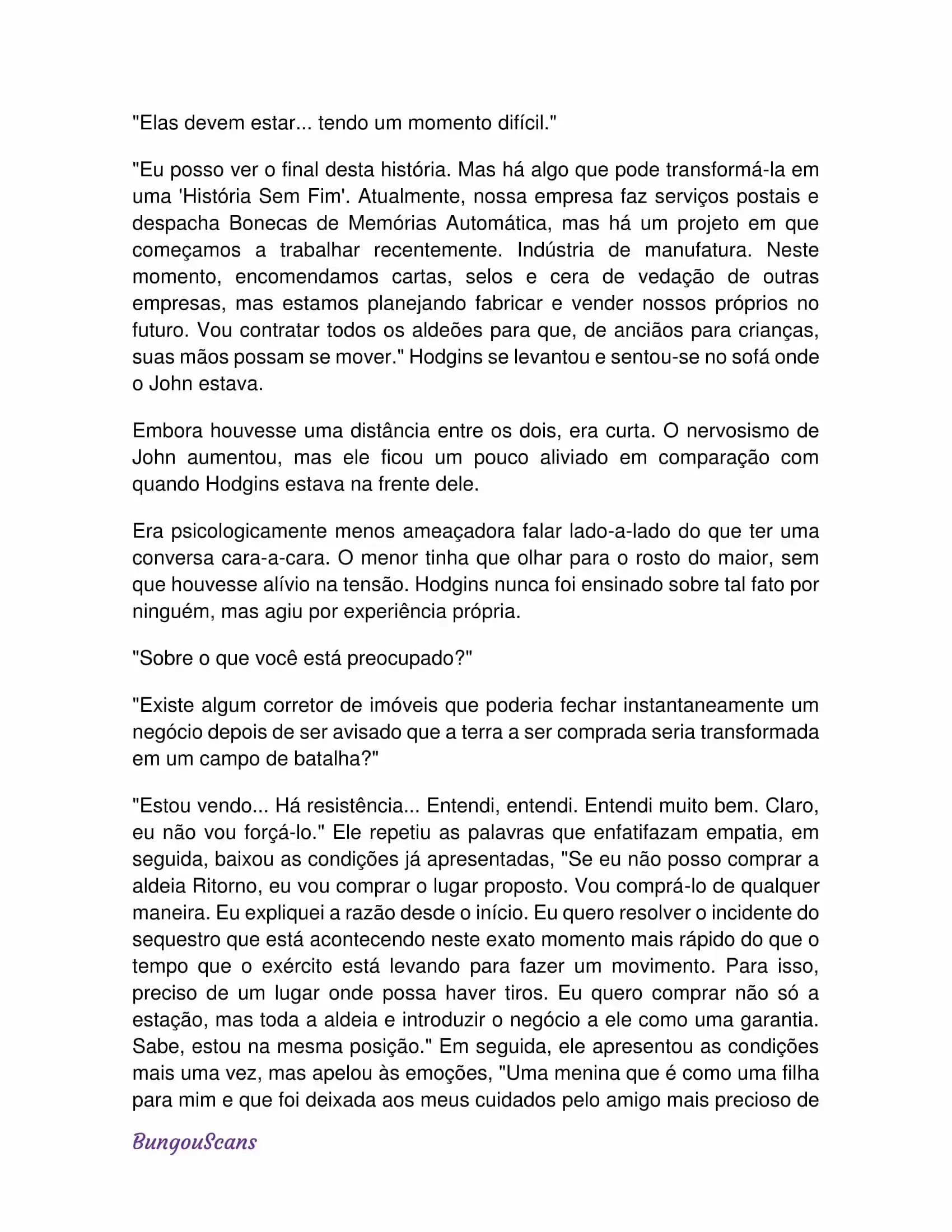 "Elas devem estar... tendo um momento difícil."

"Eu posso ver o final desta história. Mas há algo que pode transformá-la em uma 'História Sem Fim'. Atualmente, nossa empresa faz serviços postais e despacha Bonecas de Memórias Automática, mas há um projeto em que começamos a trabalhar recentemente. Indústria de manufatura. Neste momento, encomendamos cartas, selos e cera de vedação de outras empresas, mas estamos planejando fabricar e vender nossos próprios no futuro. Vou contratar todos os aldeões para que, de anciãos para crianças, suas mãos possam se mover." Hodgins se levantou e sentou-se no sofá onde o John estava.

Embora houvesse uma distância entre os dois, era curta. O nervosismo de John aumentou, mas ele ficou um pouco aliviado em comparação com quando Hodgins estava na frente dele.

Era psicologicamente menos ameaçadora falar lado-a-lado do que ter uma conversa cara-a-cara. O menor tinha que olhar para o rosto do maior, sem que houvesse alívio na tensão. Hodgins nunca foi ensinado sobre tal fato por ninguém, mas agiu por experiência própria.

"Sobre o que você está preocupado?"

"Existe algum corretor de imóveis que poderia fechar instantaneamente um negócio depois de ser avisado que a terra a ser comprada seria transformada em um campo de batalha?"

"Estou vendo... Há resistência... Entendi, entendi. Entendi muito bem. Claro, eu não vou forçá-lo." Ele repetiu as palavras que enfatifazam empatia, em seguida, baixou as condições já apresentadas, "Se eu não posso comprar a aldeia Ritorno, eu vou comprar o lugar proposto. Vou comprá-lo de qualquer maneira. Eu expliquei a razão desde o início. Eu quero resolver o incidente do sequestro que está acontecendo neste exato momento mais rápido do que o tempo que o exército está levando para fazer um movimento. Para isso, preciso de um lugar onde possa haver tiros. Eu quero comprar não só a estação, mas toda a aldeia e introduzir o negócio a ele como uma garantia. Sabe, estou na mesma posição." Em seguida, ele apresentou as condições mais uma vez, mas apelou às emoções, "Uma menina que é como uma filha para mim e que foi deixada aos meus cuidados pelo amigo mais precioso de

BungouScans